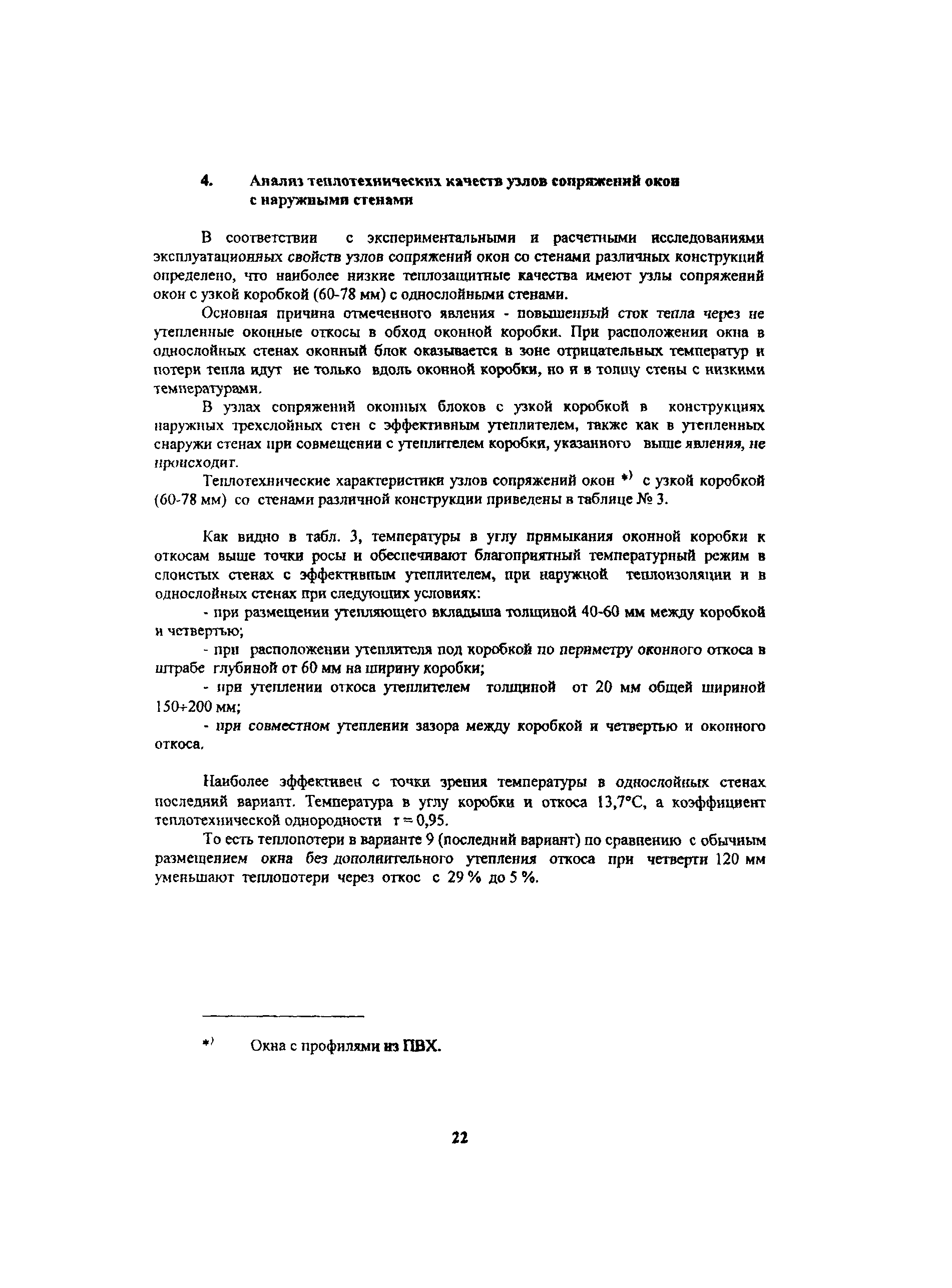 4. Анализ теплотехнических качеств узлов сопряжений окон с наружными стенами

В соответствии с экспериментальными и расчетными исследованиями эксплуатационных свойств узлов сопряжений окон со стенами различных конструкций определено, что наиболее низкие теплозащитные качества имеют узлы сопряжений окон с узкой коробкой (60-78 мм) с однослойными стенами.

Основная причина отмеченного явления - повышенный сток тепла через не утепленные оконные откосы в обход оконной коробки. При расположении окна в однослойных стенах оконный блок оказывается в зоне отрицательных температур и потери тепла идут не только вдоль оконной коробки, но и в толщу стены с низкими температурами.

В узлах сопряжений оконных блоков с узкой коробкой в конструкциях наружных трехслойных стен с эффективным утеплителем, также как в утепленных снаружи стенах при совмещении с утеплителем коробки, указанного выше явления, не происходит.

Теплотехнические характеристики узлов сопряжений окон *) с узкой коробкой (60-78 мм) со стенами различной конструкции приведены в таблице № 3.

Как видно в табл. 3, температуры в углу примыкания оконной коробки к откосам выше точки росы и обеспечивают благоприятный температурный режим в слоистых стенах с эффективным утеплителем, при наружной теплоизоляции и в однослойных стенах при следующих условиях:

- при размещении утепляющего вкладыша толщиной 40-60 мм между коробкой и четвертью;

- при расположении утеплителя под коробкой по периметру оконного откоса в штрабе глубиной от 60 мм на ширину коробки;

- при утеплении откоса утеплителем толщиной от 20 мм общей шириной 150÷200 мм;

- при совместном утеплении зазора между коробкой и четвертью и оконного откоса.

Наиболее эффективен с точки зрения температуры в однослойных стенах последний вариант. Температура в углу коробки и откоса 13,7°С, а коэффициент теплотехнической однородности r = 0,95.

То есть теплопотери в варианте 9 (последний вариант) по сравнению с обычным размещением окна без дополнительного утепления откоса при четверти 120 мм уменьшают теплопотери через откос с 29 % до 5 %.

*) Окна с профилями из ПВХ.

22